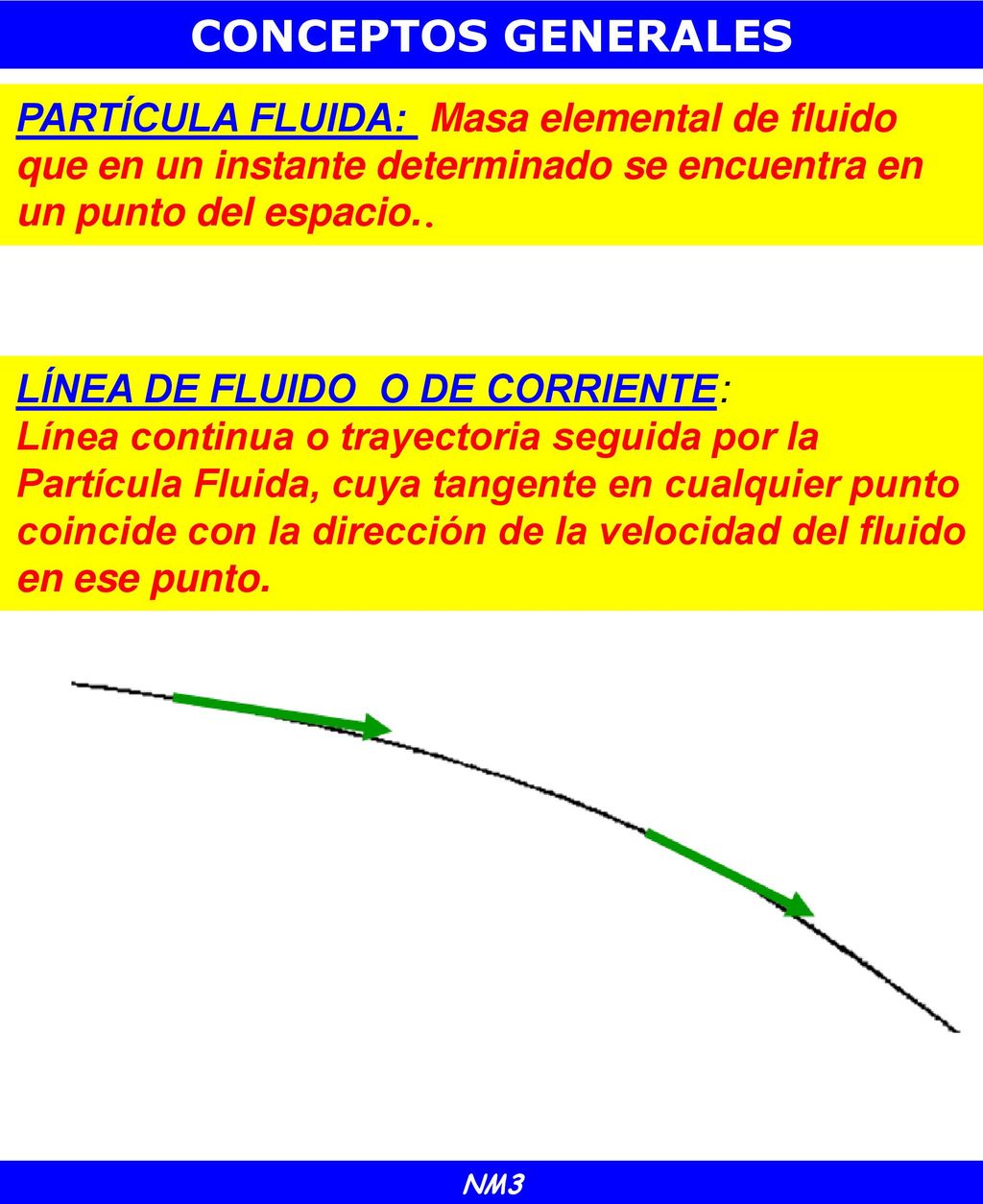 CONCEPTOS GENERALES

PARTÍCULA FLUIDA: Masa elemental de fluido que en un instante determinado se encuentra en un punto del espacio..

LÍNEA DE FLUIDO O DE CORRIENTE:
Línea continua o trayectoria seguida por la Partícula Fluida, cuya tangente en cualquier punto coincide con la dirección de la velocidad del fluido en ese punto.

NM3